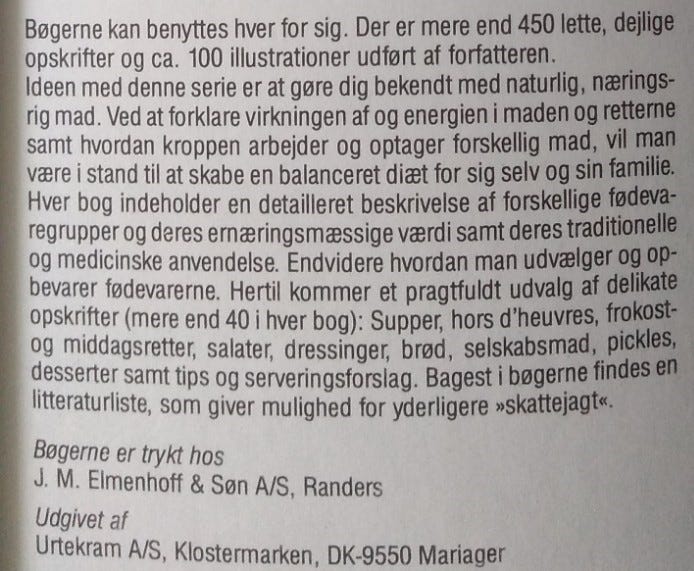 Bøgerne kan benyttes hver for sig. Der er mere end 450 lette, dejlige opskrifter og ca. 100 illustrationer udført af forfatteren.
Ideen med denne serie er at gøre dig bekendt med naturlig, næringsrig mad. Ved at forklare virkningen af og energien i maden og retterne samt hvordan kroppen arbejder og optager forskellig mad, vil man være i stand til at skabe en balanceret diæt for sig selv og sin familie. Hver bog indeholder en detailleret beskrivelse af forskellige fødevaregrupper og deres ernæringsmæssige værdi samt deres traditionelle og medicinske anvendelse. Endvidere hvordan man udvælger og opbevarer fødevarerne. Hertil kommer et pragtfuldt udvalg af delikate opskrifter (mere end 40 i hver bog): Supper, hors d'heuvres, frokost- og middagsretter, salater, dressinger, brød, selskabsmad, pickles, desserter samt tips og serveringsforslag. Bagest i bøgerne findes en litteraturliste, som giver mulighed for yderligere »skattejagt«.

Bøgerne er trykt hos
J. M. Elmenhoff & Søn A/S, Randers

Udgivet af
Urtekram A/S, Klostermarken, DK-9550 Mariager